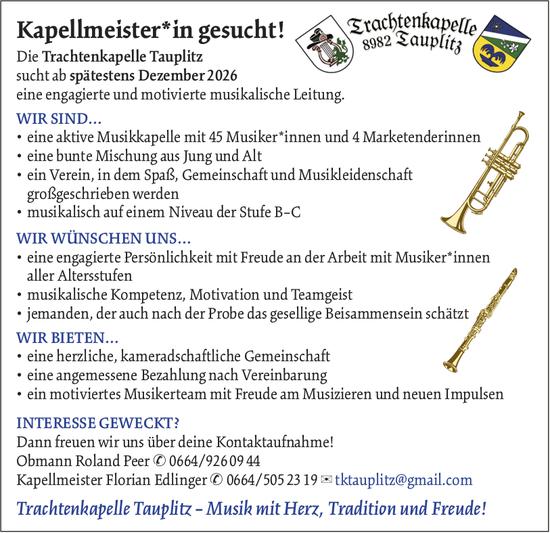 Kapellmeister*in gesucht!

Trachtenkapelle 8982 Tauplitz

Die Trachtenkapelle Tauplitz sucht ab spätestens Dezember 2026 eine engagierte und motivierte musikalische Leitung.

WIR SIND...
• eine aktive Musikkapelle mit 45 Musiker*innen und 4 Marketenderinnen
• eine bunte Mischung aus Jung und Alt
• ein Verein, in dem Spaß, Gemeinschaft und Musikleidenschaft großgeschrieben werden
• musikalisch auf einem Niveau der Stufe B–C

WIR WÜNSCHEN UNS...
• eine engagierte Persönlichkeit mit Freude an der Arbeit mit Musiker*innen aller Altersstufen
• musikalische Kompetenz, Motivation und Teamgeist
• jemanden, der auch nach der Probe das gesellige Beisammensein schätzt

WIR BIETEN...
• eine herzliche, kameradschaftliche Gemeinschaft
• eine angemessene Bezahlung nach Vereinbarung
• ein motiviertes Musikerteam mit Freude am Musizieren und neuen Impulsen

INTERESSE GEWECKT?
Dann freuen wir uns über deine Kontaktaufnahme!
Obmann Roland Peer ✆ 0664/926 09 44
Kapellmeister Florian Edlinger ✆ 0664/505 23 19 ✉ tktauplitz@gmail.com

Trachtenkapelle Tauplitz – Musik mit Herz, Tradition und Freude!